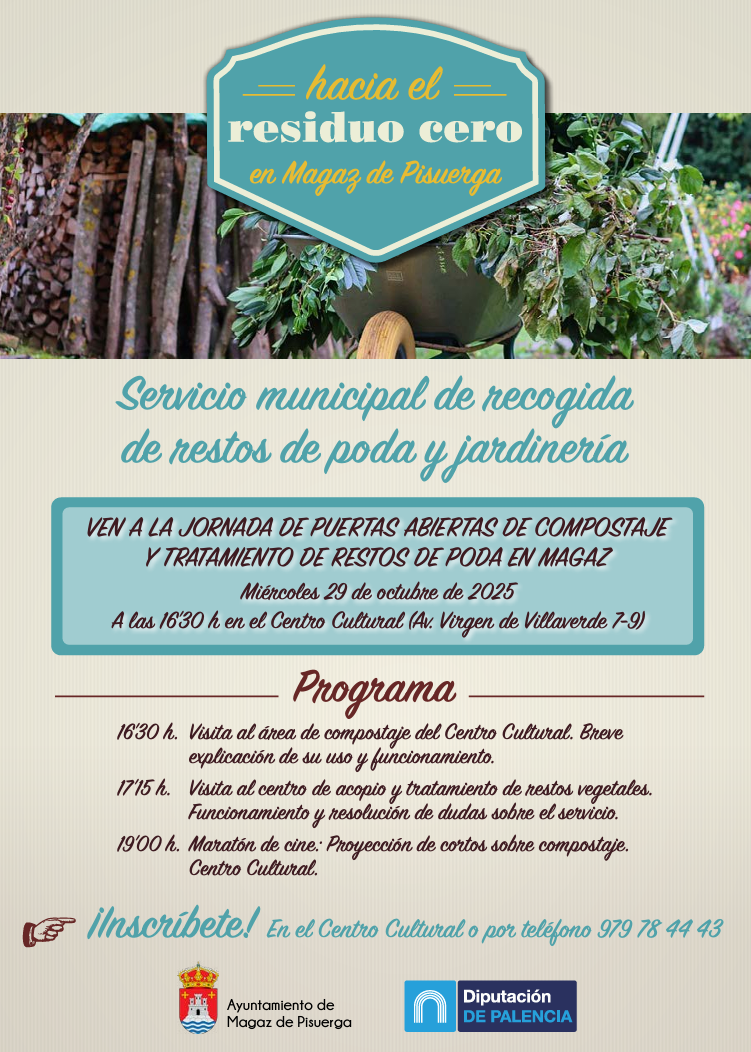 hacia el
residuo cero
en Magaz de Pisuerga

Servicio municipal de recogida de restos de poda y jardinería

VEN A LA JORNADA DE PUERTAS ABIERTAS DE COMPOSTAJE Y TRATAMIENTO DE RESTOS DE PODA EN MAGAZ
Miércoles 29 de octubre de 2025
A las 16'30 h en el Centro Cultural (Av. Virgen de Villaverde 7-9)

Programa

16'30 h. Visita al área de compostaje del Centro Cultural. Breve explicación de su uso y funcionamiento.

17'15 h. Visita al centro de acopio y tratamiento de restos vegetales. Funcionamiento y resolución de dudas sobre el servicio.

19'00 h. Maratón de cine: Proyección de cortos sobre compostaje. Centro Cultural.

¡Inscríbete! En el Centro Cultural o por teléfono 979 78 44 43

Ayuntamiento de
Magaz de Pisuerga

Diputación
DE PALENCIA